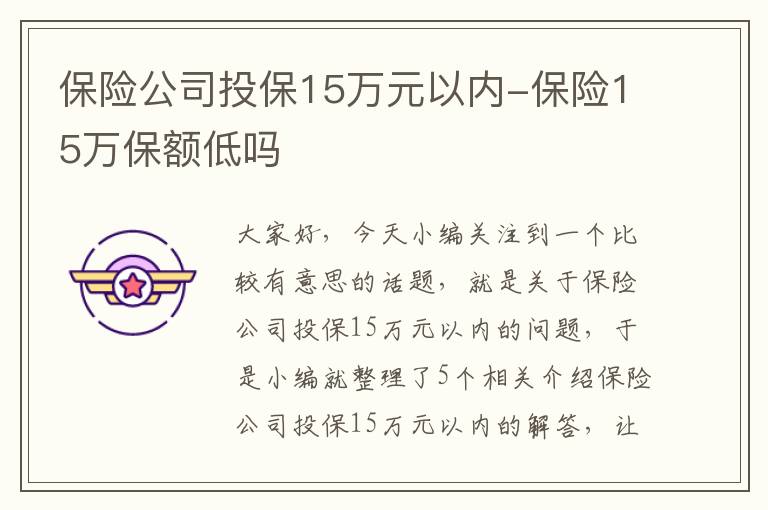 保险公司投保15万元以内-保险15万保额低吗

大家好，今天小编关注到一个比较有意思的话题，就是关于保险公司投保15万元以内的问题，于是小编就整理了5个相关介绍保险公司投保15万元以内的解答，让